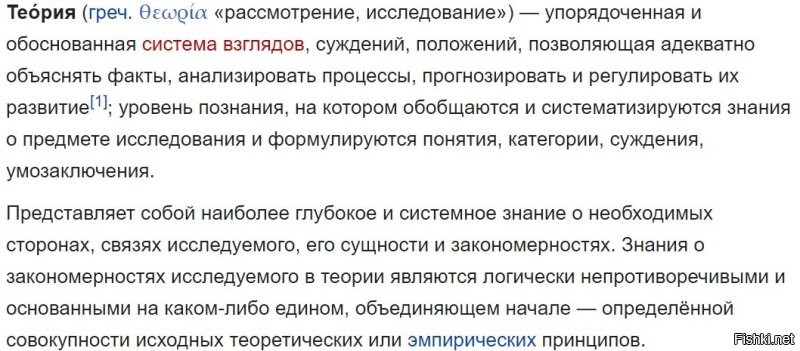 Тео́рия (греч. θεωρία «рассмотрение, исследование») — упорядоченная и обоснованная система взглядов, суждений, положений, позволяющая адекватно объяснять факты, анализировать процессы, прогнозировать и регулировать их развитие[1]; уровень познания, на котором обобщаются и систематизируются знания о предмете исследования и формулируются понятия, категории, суждения, умозаключения.

Представляет собой наиболее глубокое и системное знание о необходимых сторонах, связях исследуемого, его сущности и закономерностях. Знания о закономерностях исследуемого в теории являются логически непротиворечивыми и основанными на каком-либо едином, объединяющем начале — определённой совокупности исходных теоретических или эмпирических принципов.

Fishki.net